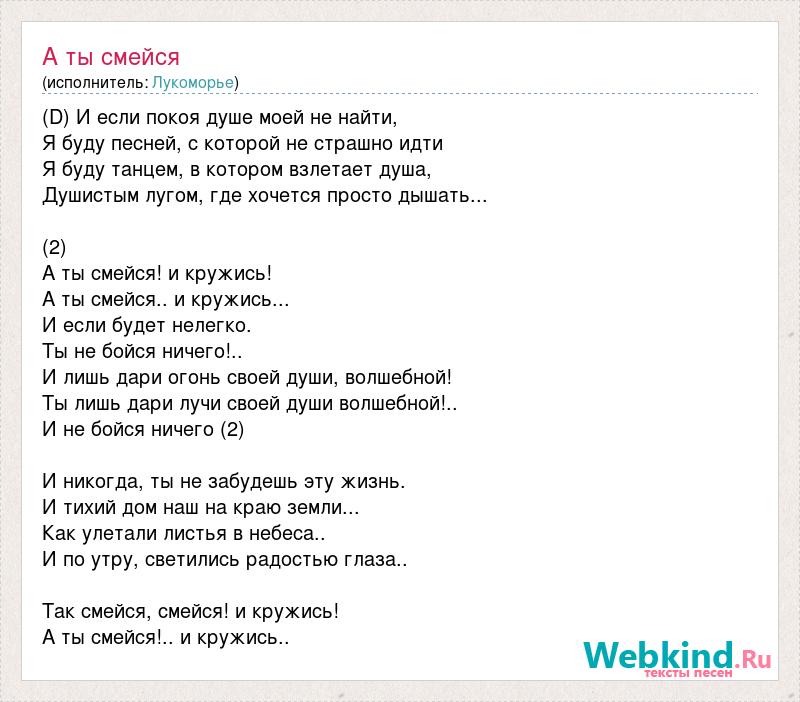 А ты смейся
(исполнитель: Лукоморье)

(D) И если покоя душе моей не найти,
Я буду песней, с которой не страшно идти
Я буду танцем, в котором взлетает душа,
Душистым лугом, где хочется просто дышать...

(2)
А ты смейся! и кружись!
А ты смейся.. и кружись...
И если будет нелегко.
Ты не бойся ничего!..
И лишь дари огонь своей души, волшебной!
Ты лишь дари лучи своей души волшебной!..
И не бойся ничего (2)

И никогда, ты не забудешь эту жизнь.
И тихий дом наш на краю земли...
Как улетали листья в небеса..
И по утру, светились радостью глаза..

Так смейся, смейся! и кружись!
А ты смейся!.. и кружись..

Webkind.Ru
тексты песен